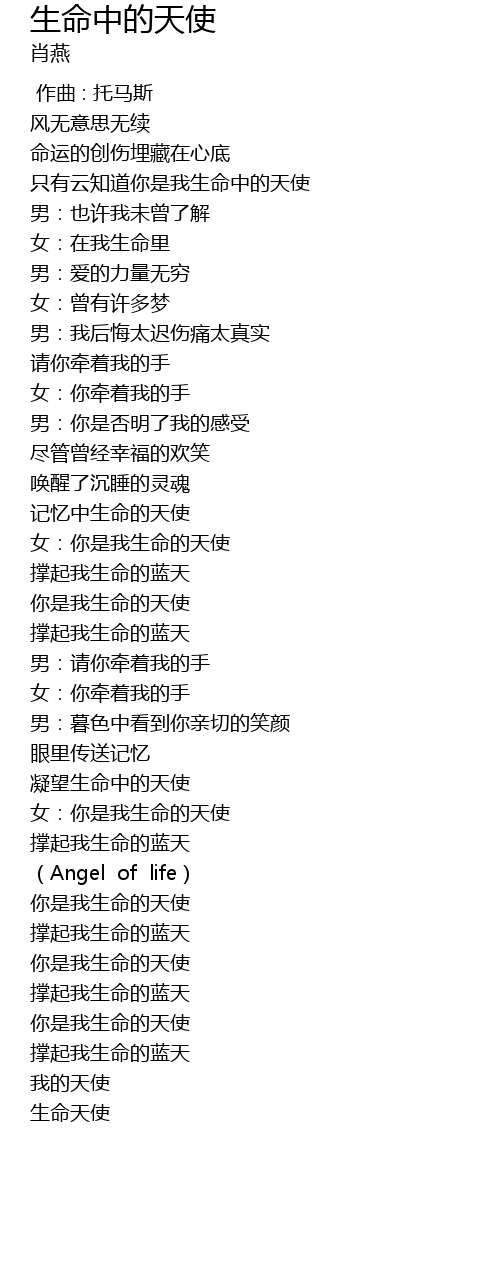 生命中的天使
肖燕

作曲：托马斯
风无意思无续
命运的创伤埋藏在心底
只有云知道你是我生命中的天使
男：也许我未曾了解
女：在我生命里
男：爱的力量无穷
女：曾有许多梦
男：我后悔太迟伤痛太真实
请你牵着我的手
女：你牵着我的手
男：你是否明了我的感受
尽管曾经幸福的欢笑
唤醒了沉睡的灵魂
记忆中生命的天使
女：你是我生命的天使
撑起我生命的蓝天
你是我生命的天使
撑起我生命的蓝天
男：请你牵着我的手
女：你牵着我的手
男：暮色中看到你亲切的笑颜
眼里传送记忆
凝望生命中的天使
女：你是我生命的天使
撑起我生命的蓝天
（Angel of life）
你是我生命的天使
撑起我生命的蓝天
你是我生命的天使
撑起我生命的蓝天
你是我生命的天使
撑起我生命的蓝天
我的天使
生命天使